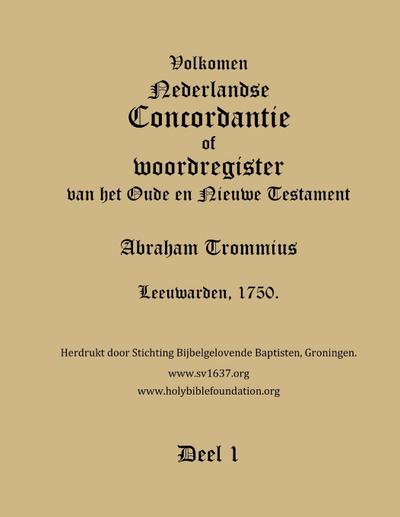 Volkomen
Nederlandse
Concordantie
of
woordregister
van het Oude en Nieuwe Testament

Abraham Trommius

Leeuwarden, 1750.

Herdrukt door Stichting Bijbelgelovende Baptisten, Groningen.
www.sv1637.org
www.holybiblefoundation.org

Deel 1